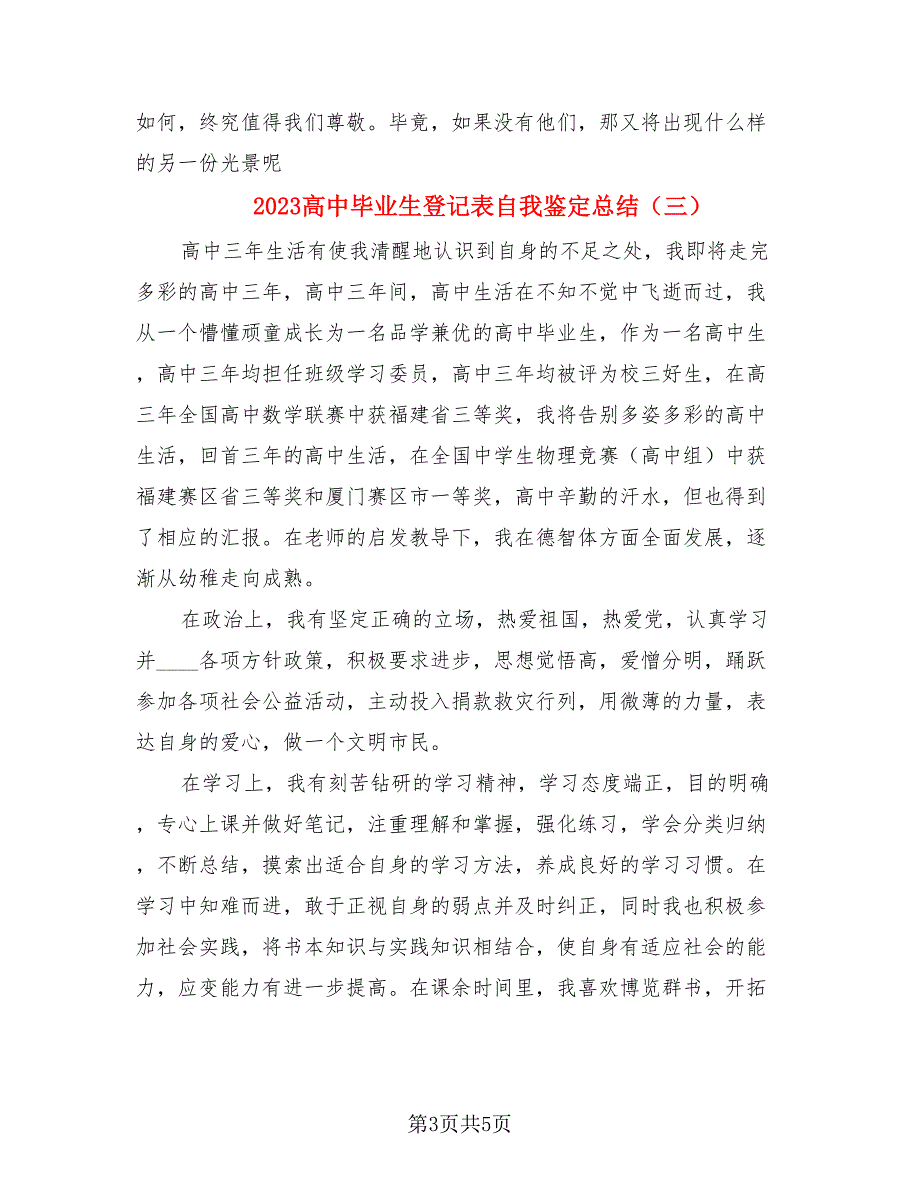 如何，终究值得我们尊敬。毕竟，如果没有他们，那又将出现什么样的另一份光景呢

2023高中毕业生登记表自我鉴定总结（三）

高中三年生活有使我清醒地认识到自身的不足之处，我即将走完多彩的高中三年，高中三年间，高中生活在不知不觉中飞逝而过，我从一个懵懂顽童成长为一名品学兼优的高中毕业生，作为一名高中生，高中三年均担任班级学习委员，高中三年均被评为校三好生，在高三年全国高中数学联赛中获福建省三等奖，我将告别多姿多彩的高中生活，回首三年的高中生活，在全国中学生物理竞赛（高中组）中获福建赛区省三等奖和厦门赛区市一等奖，高中辛勤的汗水，但也得到了相应的汇报。在老师的启发教导下，我在德智体方面全面发展，逐渐从幼稚走向成熟。

在政治上，我有坚定正确的立场，热爱祖国，热爱党，认真学习并____各项方针政策，积极要求进步，思想觉悟高，爱憎分明，踊跃参加各项社会公益活动，主动投入捐款救灾行列，用微薄的力量，表达自身的爱心，做一个文明市民。

在学习上，我有刻苦钻研的学习精神，学习态度端正，目的明确，专心上课并做好笔记，注重理解和掌握，强化练习，学会分类归纳，不断总结，摸索出适合自身的学习方法，养成良好的学习习惯。在学习中知难而进，敢于正视自身的弱点并及时纠正，同时我也积极参加社会实践，将书本知识与实践知识相结合，使自身有适应社会的能力，应变能力有进一步提高。在课余时间里，我喜欢博览群书，开拓

第3页共5页